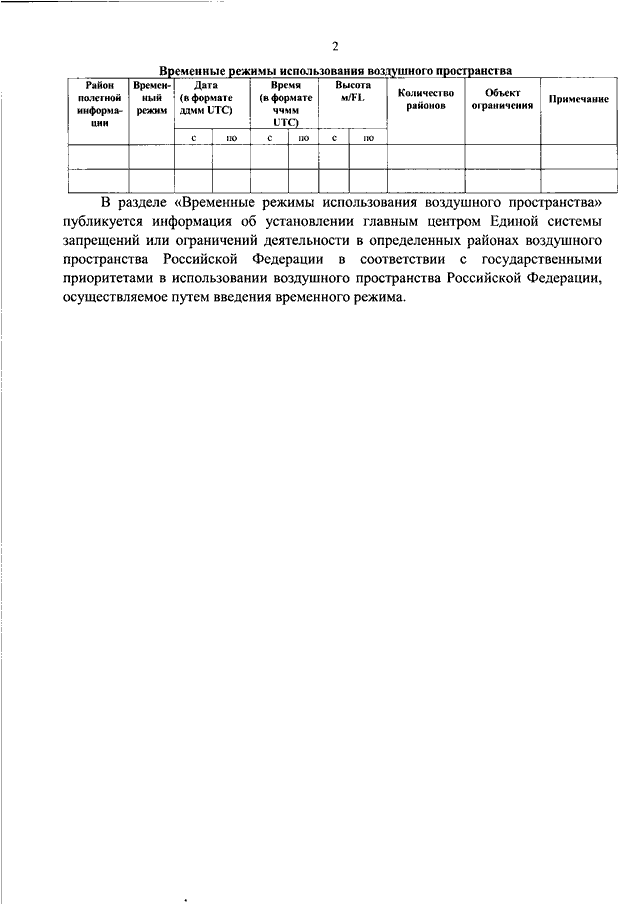 2

Временные режимы использования воздушного пространства

| Район полетной информации | Временный режим | Дата (в формате ддмм UTC) | | Время (в формате ччмм UTC) | | Высота м/FL | | Количество районов | Объект ограничения | Примечание |
|---|---|---|---|---|---|---|---|---|---|---|
| | | с | по | с | по | с | по | | | |
| | | | | | | | | | | |
| | | | | | | | | | | |

В разделе «Временные режимы использования воздушного пространства» публикуется информация об установлении главным центром Единой системы запрещений или ограничений деятельности в определенных районах воздушного пространства Российской Федерации в соответствии с государственными приоритетами в использовании воздушного пространства Российской Федерации, осуществляемое путем введения временного режима.